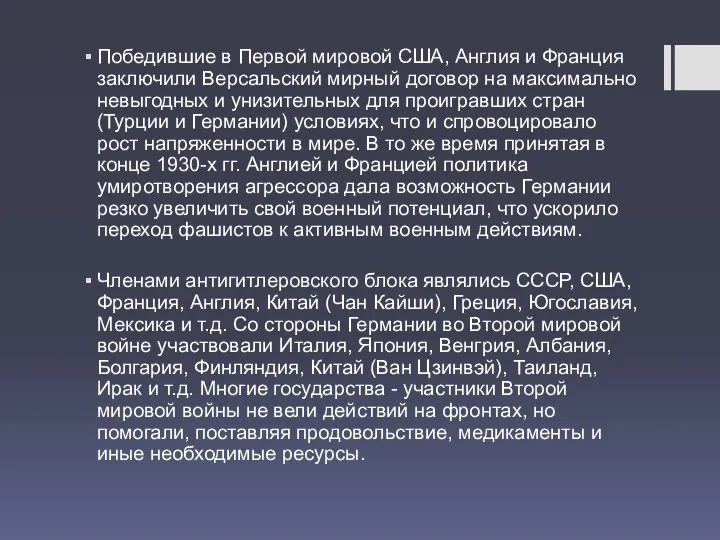 ▪ Победившие в Первой мировой США, Англия и Франция заключили Версальский мирный договор на максимально невыгодных и унизительных для проигравших стран (Турции и Германии) условиях, что и спровоцировало рост напряженности в мире. В то же время принятая в конце 1930-х гг. Англией и Францией политика умиротворения агрессора дала возможность Германии резко увеличить свой военный потенциал, что ускорило переход фашистов к активным военным действиям.

▪ Членами антигитлеровского блока являлись СССР, США, Франция, Англия, Китай (Чан Кайши), Греция, Югославия, Мексика и т.д. Со стороны Германии во Второй мировой войне участвовали Италия, Япония, Венгрия, Албания, Болгария, Финляндия, Китай (Ван Цзинвэй), Таиланд, Ирак и т.д. Многие государства - участники Второй мировой войны не вели действий на фронтах, но помогали, поставляя продовольствие, медикаменты и иные необходимые ресурсы.